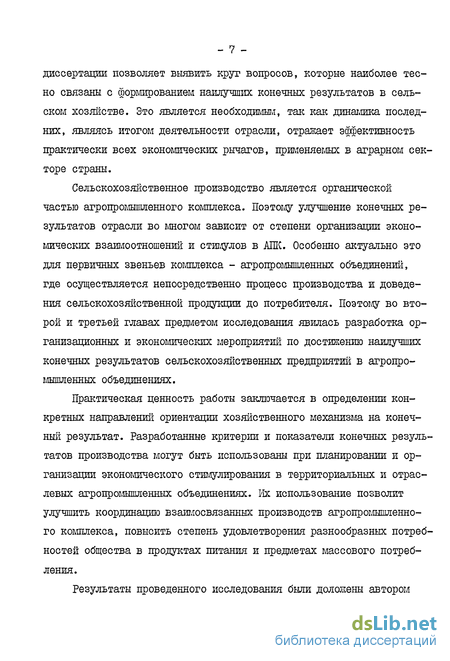 - 7 -

диссертации позволяет выявить круг вопросов, которые наиболее тесно связаны с формированием наилучших конечных результатов в сельском хозяйстве. Это является необходимым, так как динамика последних, являясь итогом деятельности отрасли, отражает эффективность практически всех экономических рычагов, применяемых в аграрном секторе страны.

Сельскохозяйственное производство является органической частью агропромышленного комплекса. Поэтому улучшение конечных результатов отрасли во многом зависит от степени организации экономических взаимоотношений и стимулов в АПК. Особенно актуально это для первичных звеньев комплекса - агропромышленных объединений, где осуществляется непосредственно процесс производства и доведения сельскохозяйственной продукции до потребителя. Поэтому во второй и третьей главах предметом исследования явилась разработка организационных и экономических мероприятий по достижению наилучших конечных результатов сельскохозяйственных предприятий в агропромышленных объединениях.

Практическая ценность работы заключается в определении конкретных направлений ориентации хозяйственного механизма на конечный результат. Разработанные критерии и показатели конечных результатов производства могут быть использованы при планировании и организации экономического стимулирования в территориальных и отраслевых агропромышленных объединениях. Их использование позволит улучшить координацию взаимосвязанных производств агропромышленного комплекса, повысить степень удовлетворения разнообразных потребностей общества в продуктах питания и предметах массового потребления.

Результаты проведенного исследования были доложены автором

dsLib.net
библиотека диссертаций